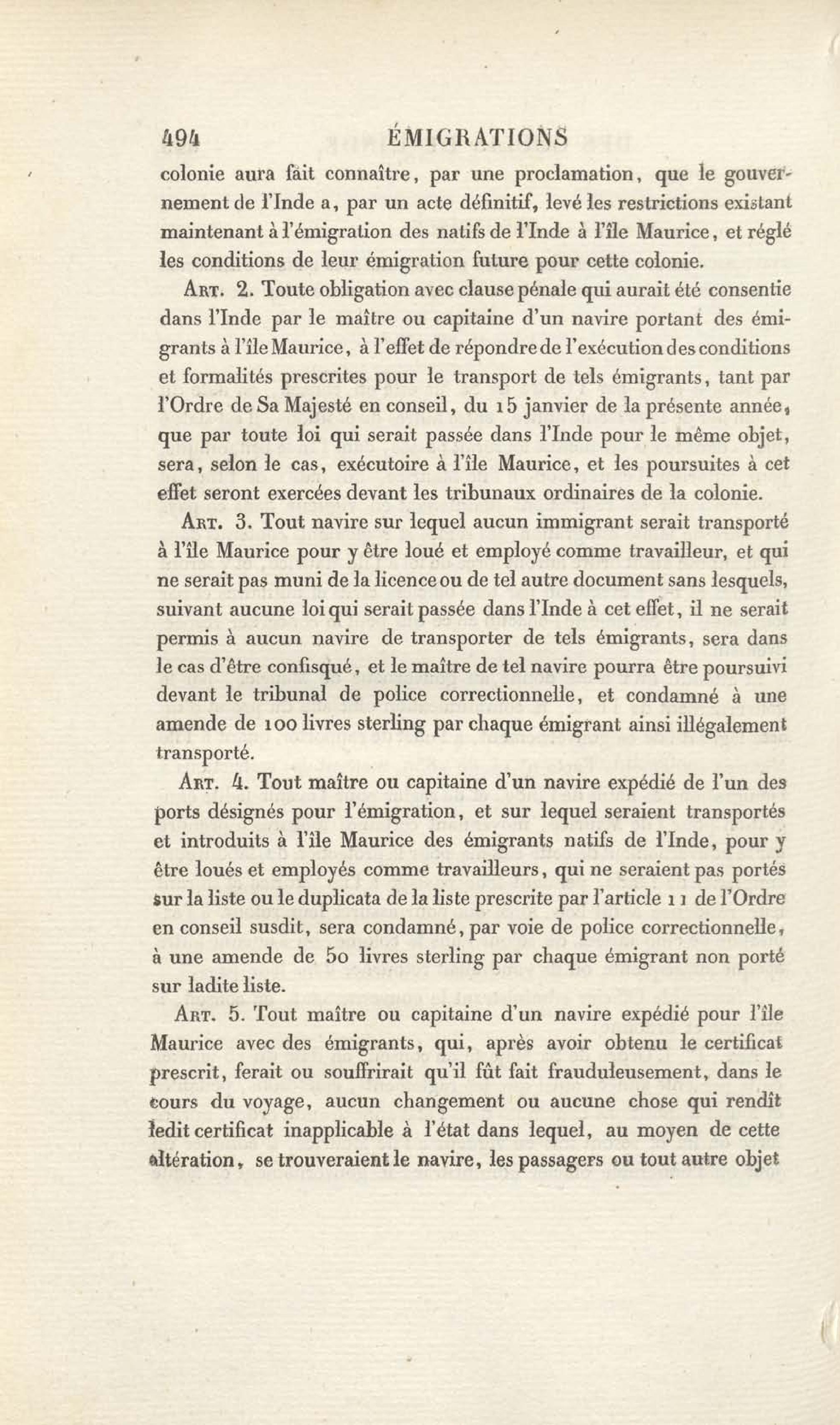 494 ÉMIGRATIONS

colonie aura fait connaître, par une proclamation, que le gouvernement de l'Inde a, par un acte définitif, levé les restrictions existant maintenant à l'émigration des natifs de l'Inde à l'île Maurice, et réglé les conditions de leur émigration future pour cette colonie.

Art. 2. Toute obligation avec clause pénale qui aurait été consentie dans l'Inde par le maître ou capitaine d'un navire portant des émigrants à l'île Maurice, à l'effet de répondre de l'exécution des conditions et formalités prescrites pour le transport de tels émigrants, tant par l'Ordre de Sa Majesté en conseil, du 15 janvier de la présente année, que par toute loi qui serait passée dans l'Inde pour le même objet, sera, selon le cas, exécutoire à l'île Maurice, et les poursuites à cet effet seront exercées devant les tribunaux ordinaires de la colonie.

Art. 3. Tout navire sur lequel aucun immigrant serait transporté à l'île Maurice pour y être loué et employé comme travailleur, et qui ne serait pas muni de la licence ou de tel autre document sans lesquels, suivant aucune loi qui serait passée dans l'Inde à cet effet, il ne serait permis à aucun navire de transporter de tels émigrants, sera dans le cas d'être confisqué, et le maître de tel navire pourra être poursuivi devant le tribunal de police correctionnelle, et condamné à une amende de 100 livres sterling par chaque émigrant ainsi illégalement transporté.

Art. 4. Tout maître ou capitaine d'un navire expédié de l'un des ports désignés pour l'émigration, et sur lequel seraient transportés et introduits à l'île Maurice des émigrants natifs de l'Inde, pour y être loués et employés comme travailleurs, qui ne seraient pas portés sur la liste ou le duplicata de la liste prescrite par l'article 11 de l'Ordre en conseil susdit, sera condamné, par voie de police correctionnelle, à une amende de 50 livres sterling par chaque émigrant non porté sur ladite liste.

Art. 5. Tout maître ou capitaine d'un navire expédié pour l'île Maurice avec des émigrants, qui, après avoir obtenu le certificat prescrit, ferait ou souffrirait qu'il fût fait frauduleusement, dans le cours du voyage, aucun changement ou aucune chose qui rendît ledit certificat inapplicable à l'état dans lequel, au moyen de cette altération, se trouveraient le navire, les passagers ou tout autre objet